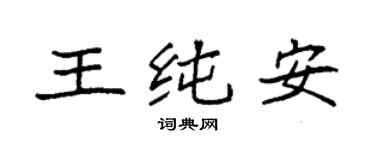 王纯安

词典网